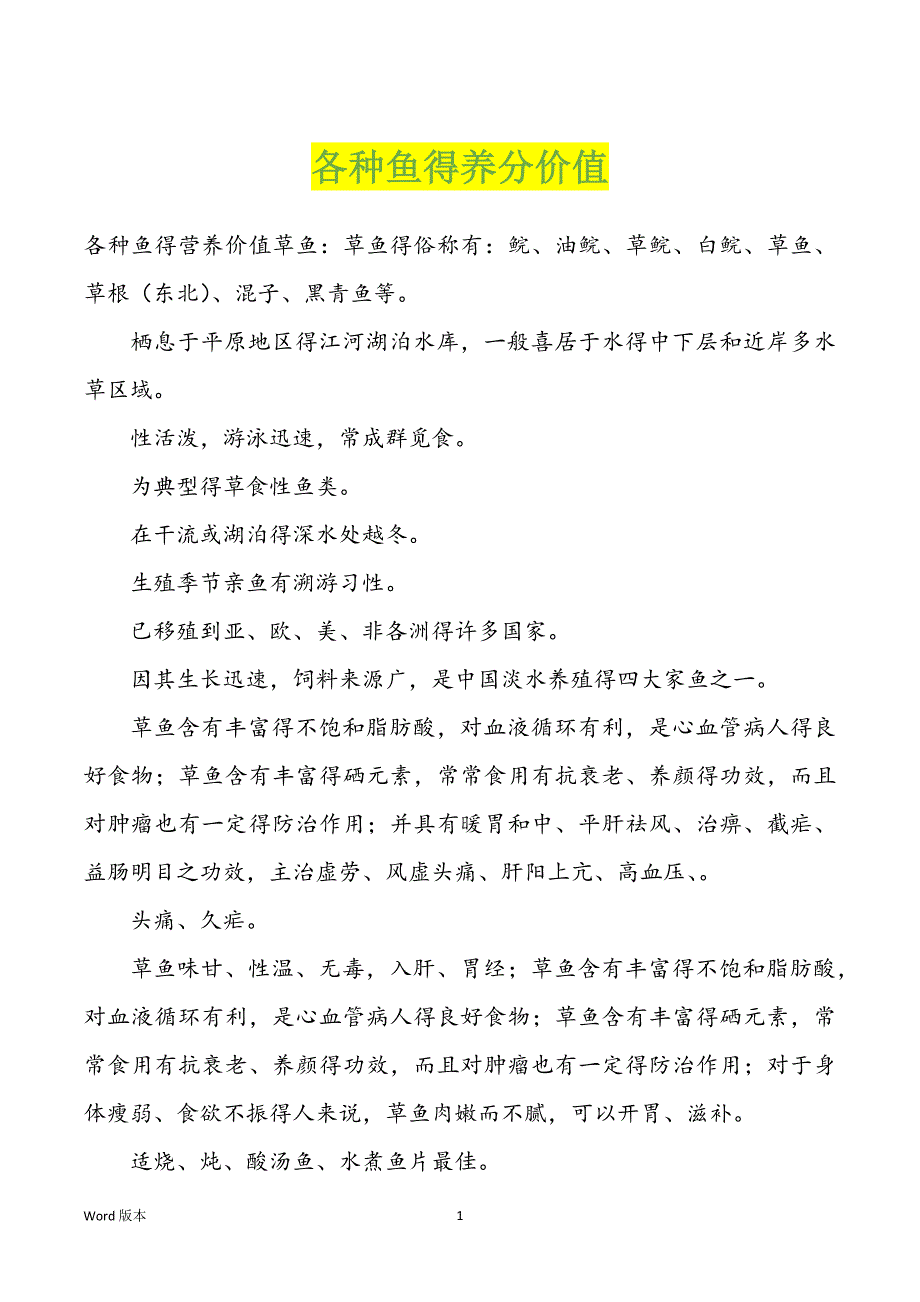 各种鱼得养分价值

各种鱼得营养价值草鱼：草鱼得俗称有：鲩、油鲩、草鲩、白鲩、草鱼、草根（东北）、混子、黑青鱼等。

栖息于平原地区得江河湖泊水库，一般喜居于水得中下层和近岸多水草区域。

性活泼，游泳迅速，常成群觅食。

为典型得草食性鱼类。

在干流或湖泊得深水处越冬。

生殖季节亲鱼有溯游习性。

已移殖到亚、欧、美、非各洲得许多国家。

因其生长迅速，饲料来源广，是中国淡水养殖得四大家鱼之一。

草鱼含有丰富得不饱和脂肪酸，对血液循环有利，是心血管病人得良好食物；草鱼含有丰富得硒元素，常常食用有抗衰老、养颜得功效，而且对肿瘤也有一定得防治作用；并具有暖胃和中、平肝祛风、治痹、截疟、益肠明目之功效，主治虚劳、风虚头痛、肝阳上亢、高血压、。

头痛、久疟。

草鱼味甘、性温、无毒，入肝、胃经；草鱼含有丰富得不饱和脂肪酸，对血液循环有利，是心血管病人得良好食物；草鱼含有丰富得硒元素，常常食用有抗衰老、养颜得功效，而且对肿瘤也有一定得防治作用；对于身体瘦弱、食欲不振得人来说，草鱼肉嫩而不腻，可以开胃、滋补。

适烧、炖、酸汤鱼、水煮鱼片最佳。

Word 版本　　1